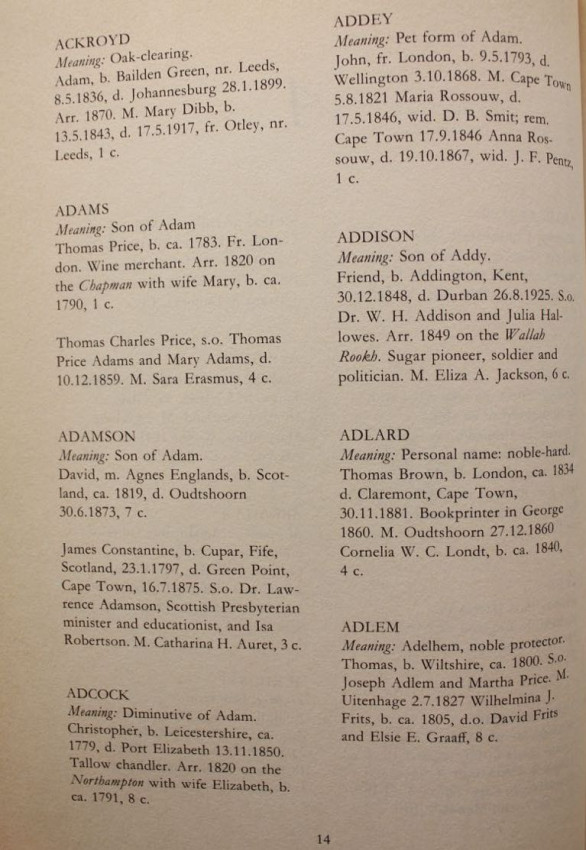 ACKROYD
Meaning: Oak-clearing.
Adam, b. Bailden Green, nr. Leeds, 8.5.1836, d. Johannesburg 28.1.1899. Arr. 1870. M. Mary Dibb, b. 13.5.1843, d. 17.5.1917, fr. Otley, nr. Leeds, 1 c.

ADAMS
Meaning: Son of Adam
Thomas Price, b. ca. 1783. Fr. London. Wine merchant. Arr. 1820 on the Chapman with wife Mary, b. ca. 1790, 1 c.

Thomas Charles Price, s.o. Thomas Price Adams and Mary Adams, d. 10.12.1859. M. Sara Erasmus, 4 c.

ADAMSON
Meaning: Son of Adam.
David, m. Agnes Englands, b. Scotland, ca. 1819, d. Oudtshoorn 30.6.1873, 7 c.

James Constantine, b. Cupar, Fife, Scotland, 23.1.1797, d. Green Point, Cape Town, 16.7.1875. S.o. Dr. Lawrence Adamson, Scottish Presbyterian minister and educationist, and Isa Robertson. M. Catharina H. Auret, 3 c.

ADCOCK
Meaning: Diminutive of Adam.
Christopher, b. Leicestershire, ca. 1779, d. Port Elizabeth 13.11.1850. Tallow chandler. Arr. 1820 on the Northampton with wife Elizabeth, b. ca. 1791, 8 c.

ADDEY
Meaning: Pet form of Adam.
John, fr. London, b. 9.5.1793, d. Wellington 3.10.1868. M. Cape Town 5.8.1821 Maria Rossouw, d. 17.5.1846, wid. D. B. Smit; rem. Cape Town 17.9.1846 Anna Rossouw, d. 19.10.1867, wid. J. F. Pentz, 1 c.

ADDISON
Meaning: Son of Addy.
Friend, b. Addington, Kent, 30.12.1848, d. Durban 26.8.1925. S.o. Dr. W. H. Addison and Julia Hallowes. Arr. 1849 on the Wallah Rookh. Sugar pioneer, soldier and politician. M. Eliza A. Jackson, 6 c.

ADLARD
Meaning: Personal name: noble-hard.
Thomas Brown, b. London, ca. 1834 d. Claremont, Cape Town, 30.11.1881. Bookprinter in George 1860. M. Oudtshoorn 27.12.1860 Cornelia W. C. Londt, b. ca. 1840, 4 c.

ADLEM
Meaning: Adelhem, noble protector.
Thomas, b. Wiltshire, ca. 1800. S.o. Joseph Adlem and Martha Price. M. Uitenhage 2.7.1827 Wilhelmina J. Frits, b. ca. 1805, d.o. David Frits and Elsie E. Graaff, 8 c.

14